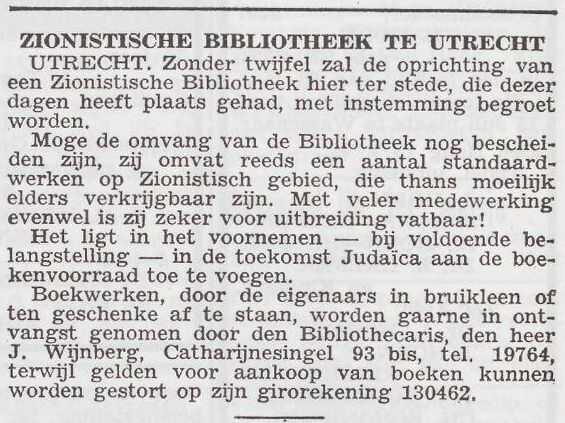 ZIONISTISCHE BIBLIOTHEEK TE UTRECHT

UTRECHT. Zonder twijfel zal de oprichting van een Zionistische Bibliotheek hier ter stede, die dezer dagen heeft plaats gehad, met instemming begroet worden.

Moge de omvang van de Bibliotheek nog bescheiden zijn, zij omvat reeds een aantal standaardwerken op Zionistisch gebied, die thans moeilijk elders verkrijgbaar zijn. Met veler medewerking evenwel is zij zeker voor uitbreiding vatbaar!

Het ligt in het voornemen — bij voldoende belangstelling — in de toekomst Judaïca aan de boekenvoorraad toe te voegen.

Boekwerken, door de eigenaars in bruikleen of ten geschenke af te staan, worden gaarne in ontvangst genomen door den Bibliothecaris, den heer J. Wijnberg, Catharijnesingel 93 bis, tel. 19764, terwijl gelden voor aankoop van boeken kunnen worden gestort op zijn girorekening 130462.